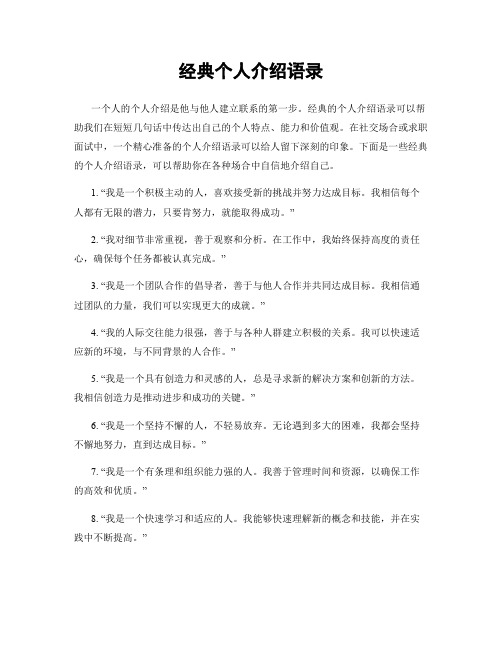 经典个人介绍语录

一个人的个人介绍是他与他人建立联系的第一步。经典的个人介绍语录可以帮助我们在短短几句话中传达出自己的个人特点、能力和价值观。在社交场合或求职面试中，一个精心准备的个人介绍语录可以给人留下深刻的印象。下面是一些经典的个人介绍语录，可以帮助你在各种场合中自信地介绍自己。

1. “我是一个积极主动的人，喜欢接受新的挑战并努力达成目标。我相信每个人都有无限的潜力，只要肯努力，就能取得成功。”

2. “我对细节非常重视，善于观察和分析。在工作中，我始终保持高度的责任心，确保每个任务都被认真完成。”

3. “我是一个团队合作的倡导者，善于与他人合作并共同达成目标。我相信通过团队的力量，我们可以实现更大的成就。”

4. “我的人际交往能力很强，善于与各种人群建立积极的关系。我可以快速适应新的环境，与不同背景的人合作。”

5. “我是一个具有创造力和灵感的人，总是寻求新的解决方案和创新的方法。我相信创造力是推动进步和成功的关键。”

6. “我是一个坚持不懈的人，不轻易放弃。无论遇到多大的困难，我都会坚持不懈地努力，直到达成目标。”

7. “我是一个有条理和组织能力强的人。我善于管理时间和资源，以确保工作的高效和优质。”

8. “我是一个快速学习和适应的人。我能够快速理解新的概念和技能，并在实践中不断提高。”